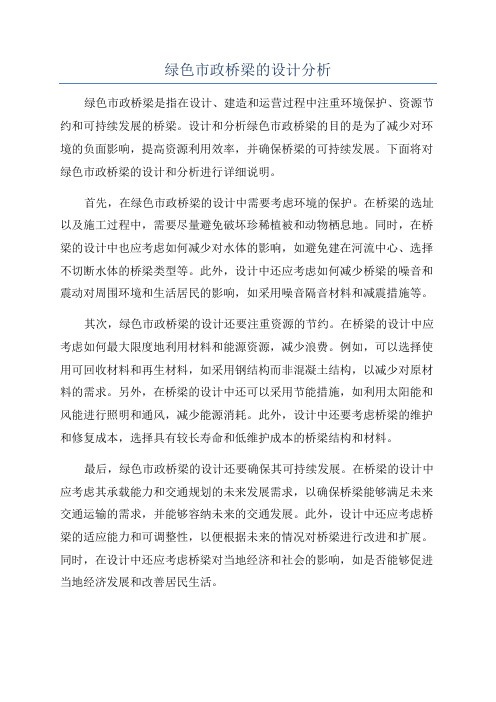 绿色市政桥梁的设计分析

绿色市政桥梁是指在设计、建造和运营过程中注重环境保护、资源节约和可持续发展的桥梁。设计和分析绿色市政桥梁的目的是为了减少对环境的负面影响，提高资源利用效率，并确保桥梁的可持续发展。下面将对绿色市政桥梁的设计和分析进行详细说明。

首先，在绿色市政桥梁的设计中需要考虑环境的保护。在桥梁的选址以及施工过程中，需要尽量避免破坏珍稀植被和动物栖息地。同时，在桥梁的设计中也应考虑如何减少对水体的影响，如避免建在河流中心、选择不切断水体的桥梁类型等。此外，设计中还应考虑如何减少桥梁的噪音和震动对周围环境和生活居民的影响，如采用噪音隔音材料和减震措施等。

其次，绿色市政桥梁的设计还要注重资源的节约。在桥梁的设计中应考虑如何最大限度地利用材料和能源资源，减少浪费。例如，可以选择使用可回收材料和再生材料，如采用钢结构而非混凝土结构，以减少对原材料的需求。另外，在桥梁的设计中还可以采用节能措施，如利用太阳能和风能进行照明和通风，减少能源消耗。此外，设计中还要考虑桥梁的维护和修复成本，选择具有较长寿命和低维护成本的桥梁结构和材料。

最后，绿色市政桥梁的设计还要确保其可持续发展。在桥梁的设计中应考虑其承载能力和交通规划的未来发展需求，以确保桥梁能够满足未来交通运输的需求，并能够容纳未来的交通发展。此外，设计中还应考虑桥梁的适应能力和可调整性，以便根据未来的情况对桥梁进行改进和扩展。同时，在设计中还应考虑桥梁对当地经济和社会的影响，如是否能够促进当地经济发展和改善居民生活。